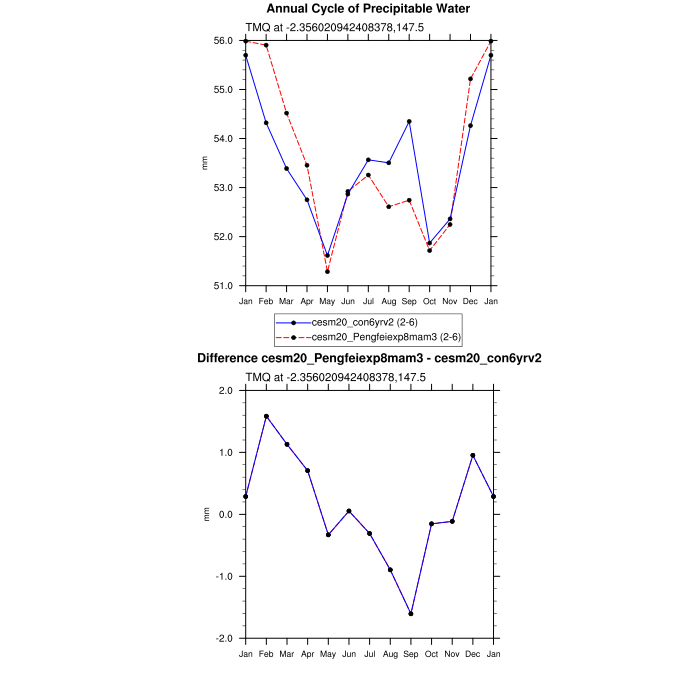 Annual Cycle of Precipitable Water
TMQ at -2.356020942408378,147.5

56.0
55.0
54.0
53.0
52.0
51.0
mm

Jan Feb Mar Apr May Jun Jul Aug Sep Oct Nov Dec Jan

cesm20_con6yrv2 (2-6)
cesm20_Pengfeiexp8mam3 (2-6)

Difference cesm20_Pengfeiexp8mam3 - cesm20_con6yrv2
TMQ at -2.356020942408378,147.5

2.0
1.0
0.0
-1.0
-2.0
mm

Jan Feb Mar Apr May Jun Jul Aug Sep Oct Nov Dec Jan